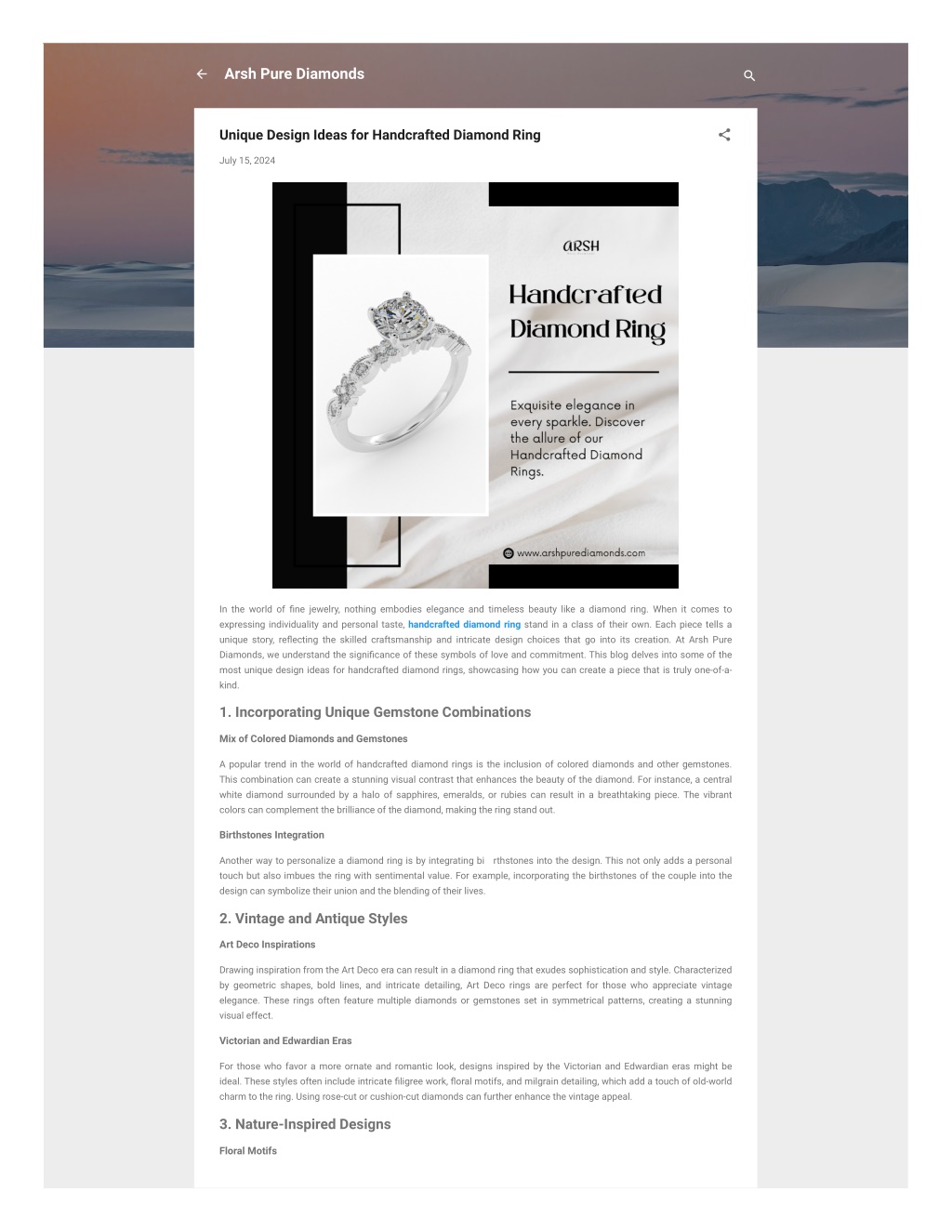 Arsh Pure Diamonds

Unique Design Ideas for Handcrafted Diamond Ring

July 15, 2024

ARSH

Handcrafted Diamond Ring

Exquisite elegance in every sparkle. Discover the allure of our Handcrafted Diamond Rings.

www.arshpurediamonds.com

In the world of fine jewelry, nothing embodies elegance and timeless beauty like a diamond ring. When it comes to expressing individuality and personal taste, handcrafted diamond ring stand in a class of their own. Each piece tells a unique story, reflecting the skilled craftsmanship and intricate design choices that go into its creation. At Arsh Pure Diamonds, we understand the significance of these symbols of love and commitment. This blog delves into some of the most unique design ideas for handcrafted diamond rings, showcasing how you can create a piece that is truly one-of-a-kind.

1. Incorporating Unique Gemstone Combinations

Mix of Colored Diamonds and Gemstones

A popular trend in the world of handcrafted diamond rings is the inclusion of colored diamonds and other gemstones. This combination can create a stunning visual contrast that enhances the beauty of the diamond. For instance, a central white diamond surrounded by a halo of sapphires, emeralds, or rubies can result in a breathtaking piece. The vibrant colors can complement the brilliance of the diamond, making the ring stand out.

Birthstones Integration

Another way to personalize a diamond ring is by integrating bi rthstones into the design. This not only adds a personal touch but also imbues the ring with sentimental value. For example, incorporating the birthstones of the couple into the design can symbolize their union and the blending of their lives.

2. Vintage and Antique Styles

Art Deco Inspirations

Drawing inspiration from the Art Deco era can result in a diamond ring that exudes sophistication and style. Characterized by geometric shapes, bold lines, and intricate detailing, Art Deco rings are perfect for those who appreciate vintage elegance. These rings often feature multiple diamonds or gemstones set in symmetrical patterns, creating a stunning visual effect.

Victorian and Edwardian Eras

For those who favor a more ornate and romantic look, designs inspired by the Victorian and Edwardian eras might be ideal. These styles often include intricate filigree work, floral motifs, and milgrain detailing, which add a touch of old-world charm to the ring. Using rose-cut or cushion-cut diamonds can further enhance the vintage appeal.

3. Nature-Inspired Designs

Floral Motifs